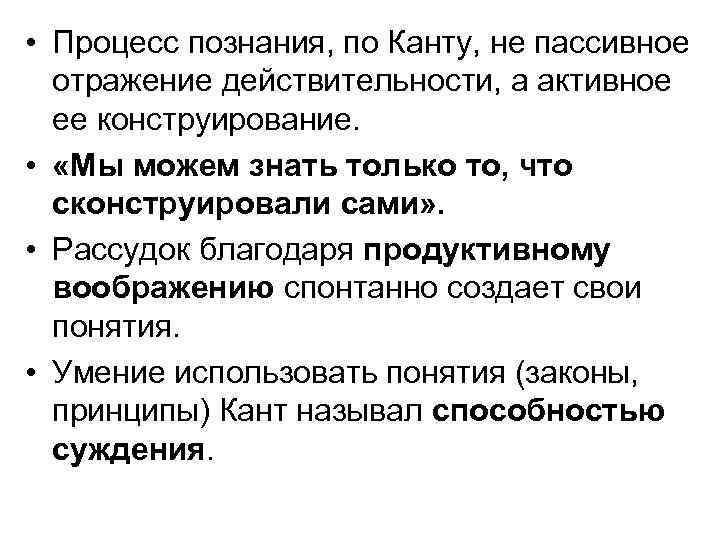 • Процесс познания, по Канту, не пассивное отражение действительности, а активное ее конструирование.

• «Мы можем знать только то, что сконструировали сами».

• Рассудок благодаря продуктивному воображению спонтанно создает свои понятия.

• Умение использовать понятия (законы, принципы) Кант называл способностью суждения.